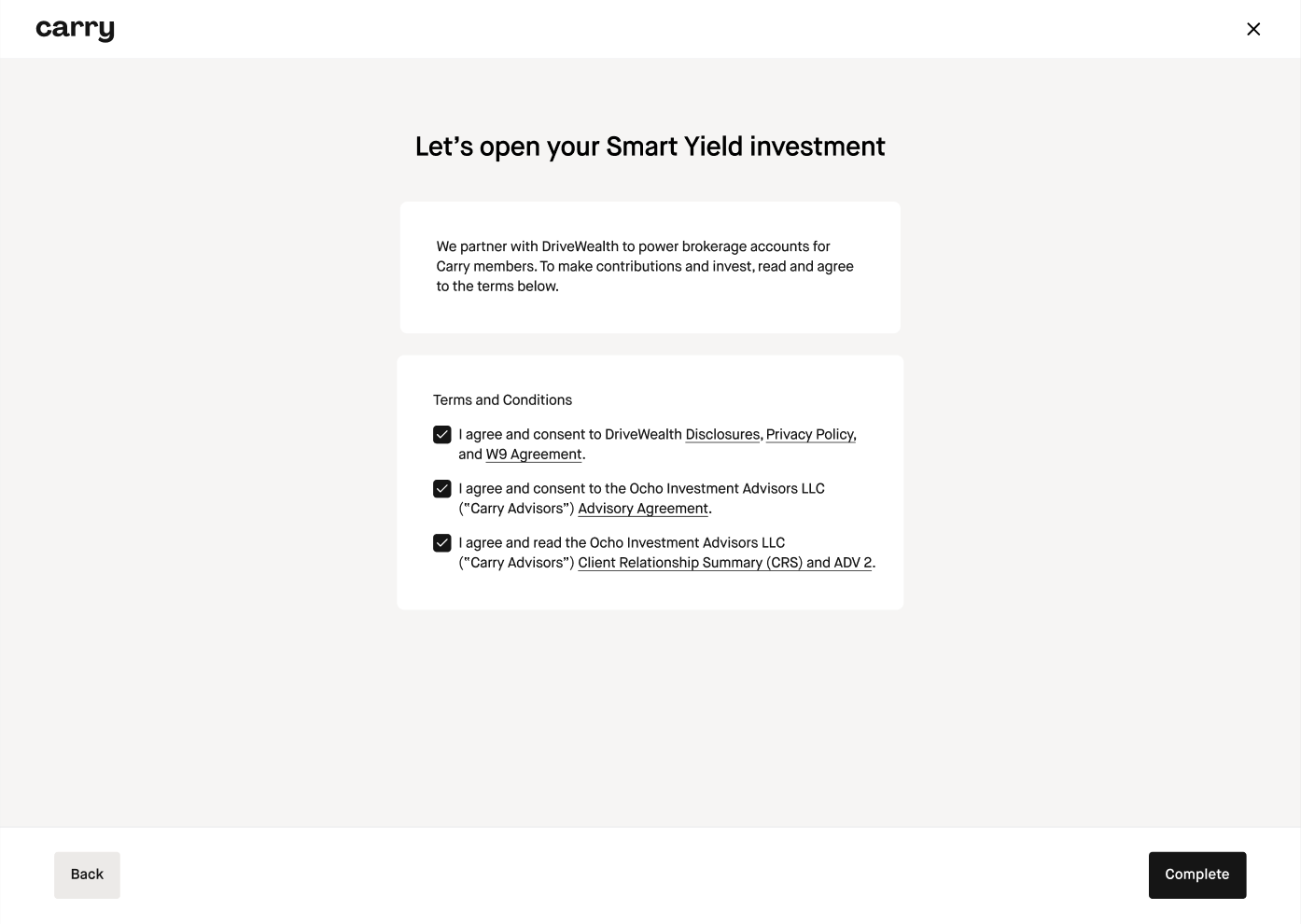 carry

Let’s open your Smart Yield investment

We partner with DriveWealth to power brokerage accounts for Carry members. To make contributions and invest, read and agree to the terms below.

Terms and Conditions

I agree and consent to DriveWealth Disclosures, Privacy Policy, and W9 Agreement.

I agree and consent to the Ocho Investment Advisors LLC ("Carry Advisors") Advisory Agreement.

I agree and read the Ocho Investment Advisors LLC ("Carry Advisors") Client Relationship Summary (CRS) and ADV 2.

Back

Complete